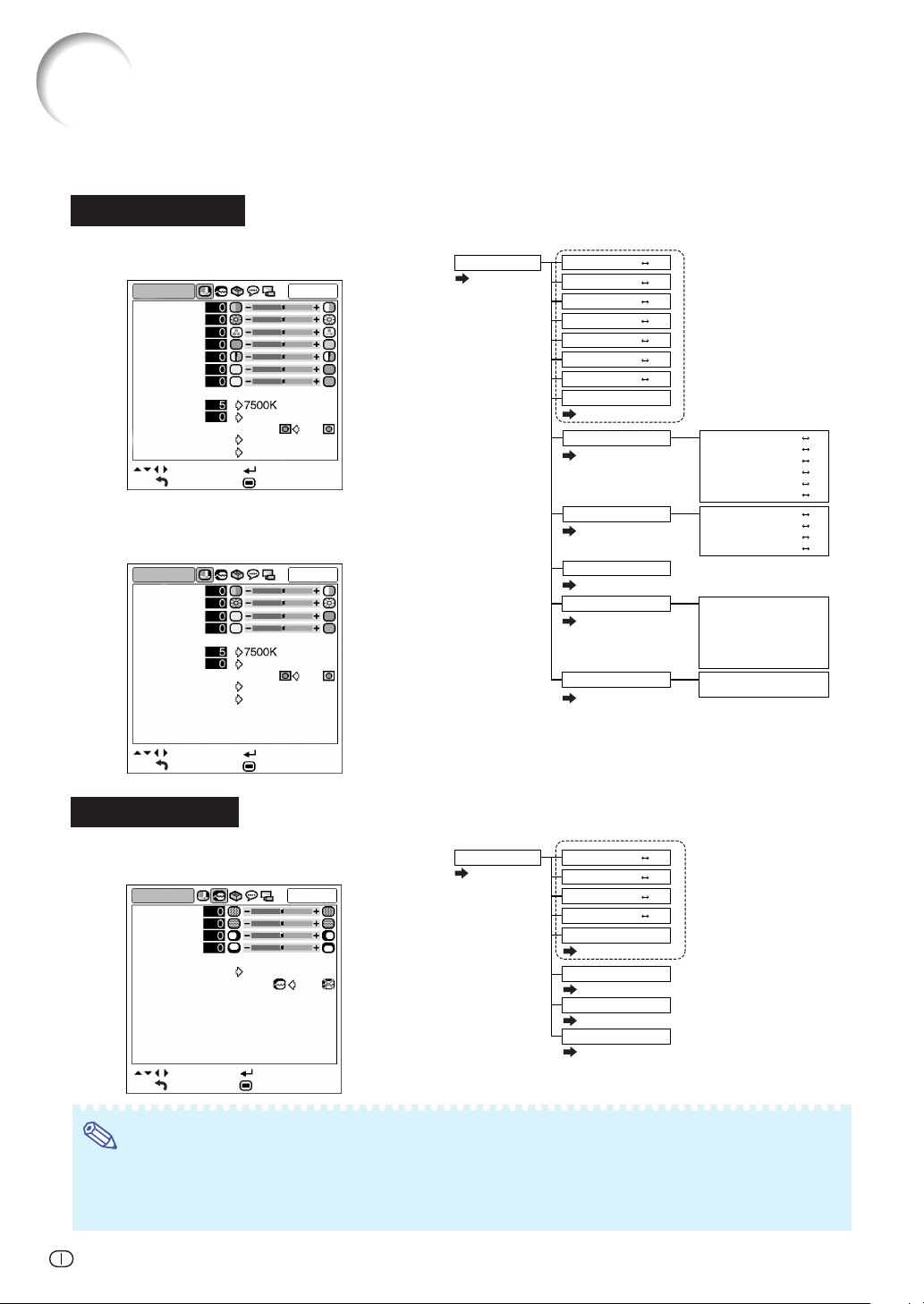 0
0
0
0
0
0
0
5
7500K
0

0
0
0
0
5
7500K
0

0
0
0
0